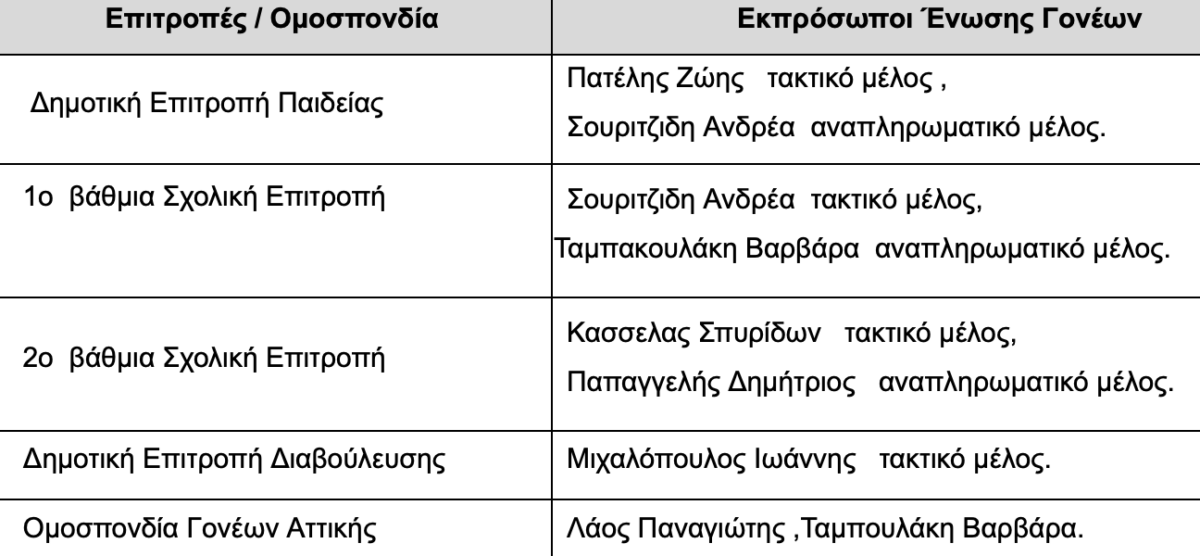 | Επιτροπές / Ομοσπονδία | Εκπρόσωποι Ένωσης Γονέων |
|---|---|
| Δημοτική Επιτροπή Παιδείας | Πατέλης Ζώης τακτικό μέλος , Σουριτζιδη Ανδρέα αναπληρωματικό μέλος. |
| 1ο βάθμια Σχολική Επιτροπή | Σουριτζιδη Ανδρέα τακτικό μέλος, Ταμπακουλάκη Βαρβάρα αναπληρωματικό μέλος. |
| 2ο βάθμια Σχολική Επιτροπή | Κασσελας Σπυρίδων τακτικό μέλος, Παπαγγελής Δημήτριος αναπληρωματικό μέλος. |
| Δημοτική Επιτροπή Διαβούλευσης | Μιχαλόπουλος Ιωάννης τακτικό μέλος. |
| Ομοσπονδία Γονέων Αττικής | Λάος Παναγιώτης ,Ταμπουλάκη Βαρβάρα. |